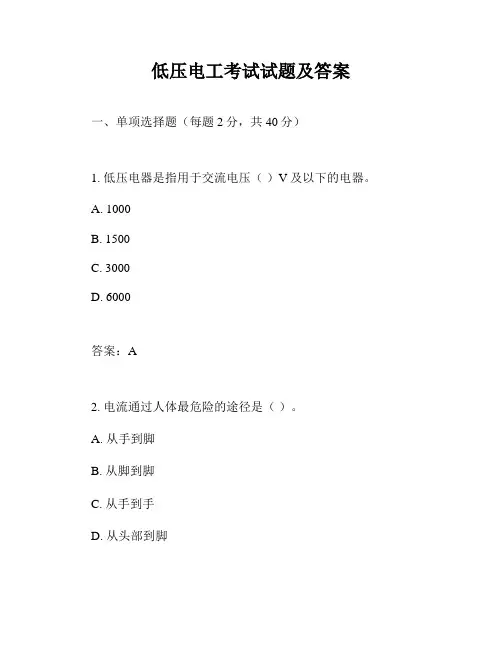 低压电工考试试题及答案

一、单项选择题（每题 2 分，共 40 分）

1. 低压电器是指用于交流电压（ ）V 及以下的电器。

A. 1000

B. 1500

C. 3000

D. 6000

答案：A

2. 电流通过人体最危险的途径是（ ）。

A. 从手到脚

B. 从脚到脚

C. 从手到手

D. 从头部到脚